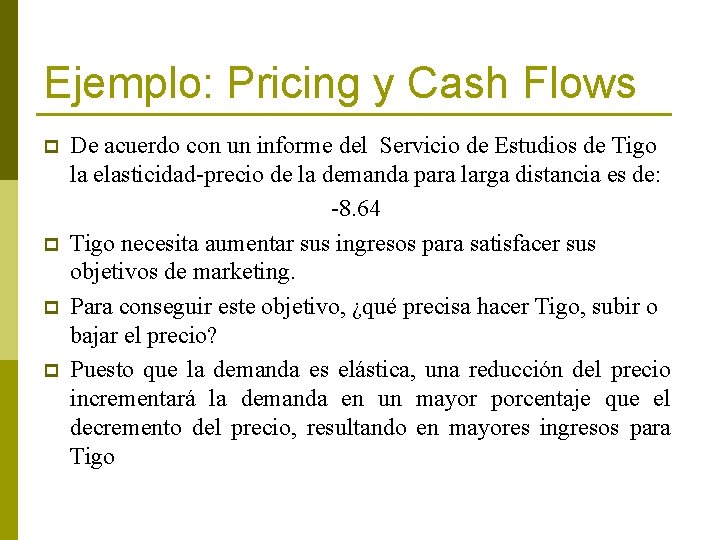 Ejemplo: Pricing y Cash Flows

De acuerdo con un informe del Servicio de Estudios de Tigo la elasticidad-precio de la demanda para larga distancia es de:

-8.64

Tigo necesita aumentar sus ingresos para satisfacer sus objetivos de marketing.

Para conseguir este objetivo, ¿qué precisa hacer Tigo, subir o bajar el precio?

Puesto que la demanda es elástica, una reducción del precio incrementará la demanda en un mayor porcentaje que el decremento del precio, resultando en mayores ingresos para Tigo